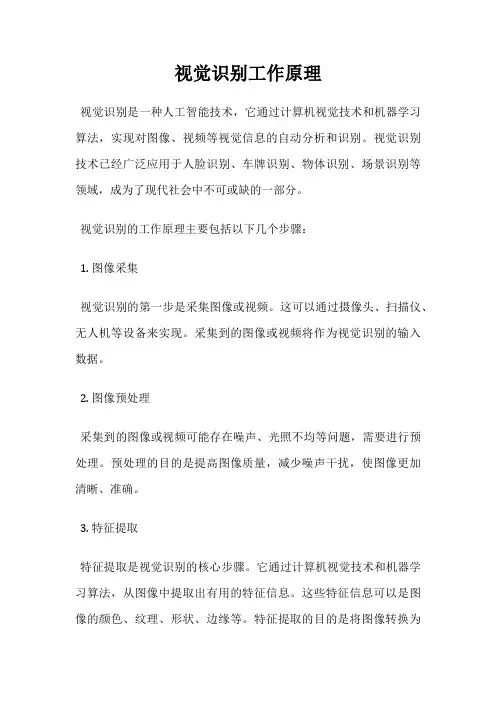 视觉识别工作原理

视觉识别是一种人工智能技术，它通过计算机视觉技术和机器学习算法，实现对图像、视频等视觉信息的自动分析和识别。视觉识别技术已经广泛应用于人脸识别、车牌识别、物体识别、场景识别等领域，成为了现代社会中不可或缺的一部分。

视觉识别的工作原理主要包括以下几个步骤：

1. 图像采集

视觉识别的第一步是采集图像或视频。这可以通过摄像头、扫描仪、无人机等设备来实现。采集到的图像或视频将作为视觉识别的输入数据。

2. 图像预处理

采集到的图像或视频可能存在噪声、光照不均等问题，需要进行预处理。预处理的目的是提高图像质量，减少噪声干扰，使图像更加清晰、准确。

3. 特征提取

特征提取是视觉识别的核心步骤。它通过计算机视觉技术和机器学习算法，从图像中提取出有用的特征信息。这些特征信息可以是图像的颜色、纹理、形状、边缘等。特征提取的目的是将图像转换为